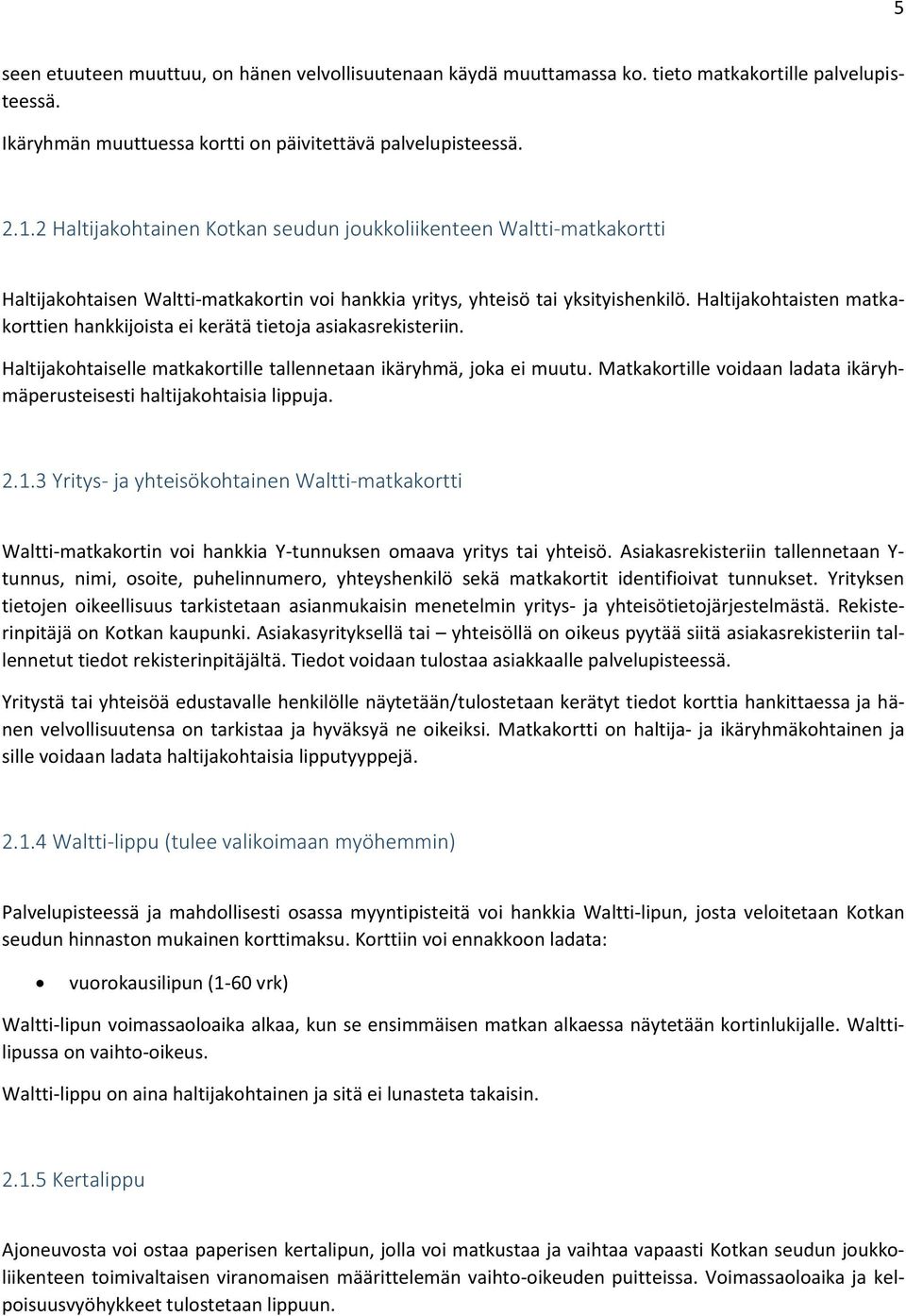 5

seen etuuteen muuttuu, on hänen velvollisuutenaan käydä muuttamassa ko. tieto matkakortille palvelupisteessä.

Ikäryhmän muuttuessa kortti on päivitettävä palvelupisteessä.

2.1.2 Haltijakohtainen Kotkan seudun joukkoliikenteen Waltti-matkakortti

Haltijakohtaisen Waltti-matkakortin voi hankkia yritys, yhteisö tai yksityishenkilö. Haltijakohtaisten matkakorttien hankkijoista ei kerätä tietoja asiakasrekisteriin.

Haltijakohtaiselle matkakortille tallennetaan ikäryhmä, joka ei muutu. Matkakortille voidaan ladata ikäryhmäperusteisesti haltijakohtaisia lippuja.

2.1.3 Yritys- ja yhteisökohtainen Waltti-matkakortti

Waltti-matkakortin voi hankkia Y-tunnuksen omaava yritys tai yhteisö. Asiakasrekisteriin tallennetaan Y-tunnus, nimi, osoite, puhelinnumero, yhteyshenkilö sekä matkakortit identifioivat tunnukset. Yrityksen tietojen oikeellisuus tarkistetaan asianmukaisin menetelmin yritys- ja yhteisötietojärjestelmästä. Rekisterinpitäjä on Kotkan kaupunki. Asiakasyrityksellä tai – yhteisöllä on oikeus pyytää siitä asiakasrekisteriin tallennetut tiedot rekisterinpitäjältä. Tiedot voidaan tulostaa asiakkaalle palvelupisteessä.

Yritystä tai yhteisöä edustavalle henkilölle näytetään/tulostetaan kerätyt tiedot korttia hankittaessa ja hänen velvollisuutensa on tarkistaa ja hyväksyä ne oikeiksi. Matkakortti on haltija- ja ikäryhmäkohtainen ja sille voidaan ladata haltijakohtaisia lipputyyppejä.

2.1.4 Waltti-lippu (tulee valikoimaan myöhemmin)

Palvelupisteessä ja mahdollisesti osassa myyntipisteitä voi hankkia Waltti-lipun, josta veloitetaan Kotkan seudun hinnaston mukainen korttimaksu. Korttiin voi ennakkoon ladata:

• vuorokausilipun (1-60 vrk)

Waltti-lipun voimassaoloaika alkaa, kun se ensimmäisen matkan alkaessa näytetään kortinlukijalle. Walttilipussa on vaihto-oikeus.

Waltti-lippu on aina haltijakohtainen ja sitä ei lunasteta takaisin.

2.1.5 Kertalippu

Ajoneuvosta voi ostaa paperisen kertalipun, jolla voi matkustaa ja vaihtaa vapaasti Kotkan seudun joukkoliikenteen toimivaltaisen viranomaisen määrittelemän vaihto-oikeuden puitteissa. Voimassaoloaika ja kelpoisuusvyöhykkeet tulostetaan lippuun.